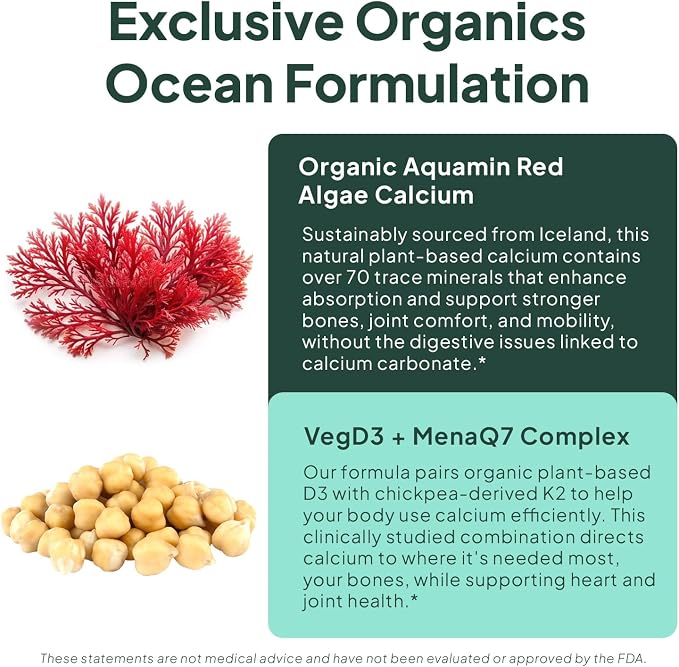 Exclusive Organics Ocean Formulation

Organic Aquamin Red Algae Calcium

Sustainably sourced from Iceland, this natural plant-based calcium contains over 70 trace minerals that enhance absorption and support stronger bones, joint comfort, and mobility, without the digestive issues linked to calcium carbonate.*

VegD3 + MenaQ7 Complex

Our formula pairs organic plant-based D3 with chickpea-derived K2 to help your body use calcium efficiently. This clinically studied combination directs calcium to where it's needed most, your bones, while supporting heart and joint health.*

These statements are not medical advice and have not been evaluated or approved by the FDA.